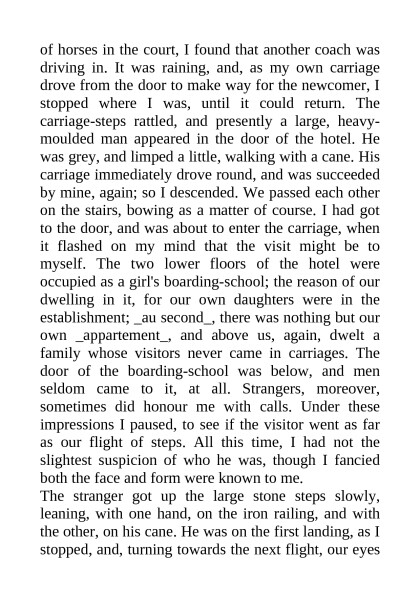 of horses in the court, I found that another coach was driving in. It was raining, and, as my own carriage drove from the door to make way for the newcomer, I stopped where I was, until it could return. The carriage-steps rattled, and presently a large, heavy-moulded man appeared in the door of the hotel. He was grey, and limped a little, walking with a cane. His carriage immediately drove round, and was succeeded by mine, again; so I descended. We passed each other on the stairs, bowing as a matter of course. I had got to the door, and was about to enter the carriage, when it flashed on my mind that the visit might be to myself. The two lower floors of the hotel were occupied as a girl's boarding-school; the reason of our dwelling in it, for our own daughters were in the establishment; _au second_, there was nothing but our own _appartement_, and above us, again, dwelt a family whose visitors never came in carriages. The door of the boarding-school was below, and men seldom came to it, at all. Strangers, moreover, sometimes did honour me with calls. Under these impressions I paused, to see if the visitor went as far as our flight of steps. All this time, I had not the slightest suspicion of who he was, though I fancied both the face and form were known to me.
The stranger got up the large stone steps slowly, leaning, with one hand, on the iron railing, and with the other, on his cane. He was on the first landing, as I stopped, and, turning towards the next flight, our eyes